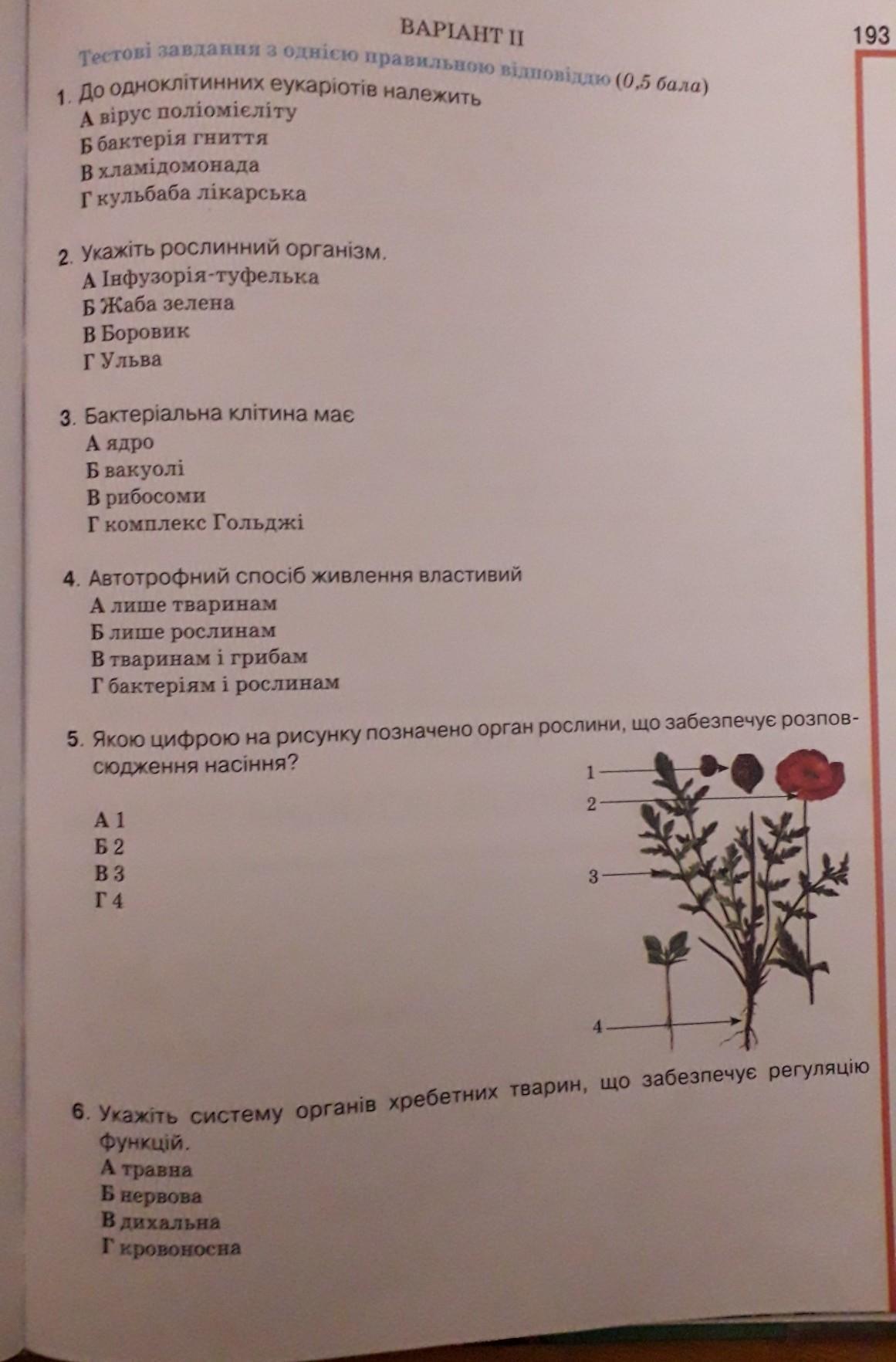 ВАРІАНТ II

193

Тестові завдання з однією правильною відповіддю (0,5 бала)

1. До одноклітинних еукаріотів належить
А вірус поліомієліту
Б бактерія гниття
В хламідомонада
Г кульбаба лікарська

2. Укажіть рослинний організм.
А Інфузорія-туфелька
Б Жаба зелена
В Боровик
Г Ульва

3. Бактеріальна клітина має
А ядро
Б вакуолі
В рибосоми
Г комплекс Гольджі

4. Автотрофний спосіб живлення властивий
А лише тваринам
Б лише рослинам
В тваринам і грибам
Г бактеріям і рослинам

5. Якою цифрою на рисунку позначено орган рослини, що забезпечує розповсюдження насіння?
А 1
Б 2
В 3
Г 4

1
2
3
4

6. Укажіть систему органів хребетних тварин, що забезпечує регуляцію функцій.
А травна
Б нервова
В дихальна
Г кровоносна